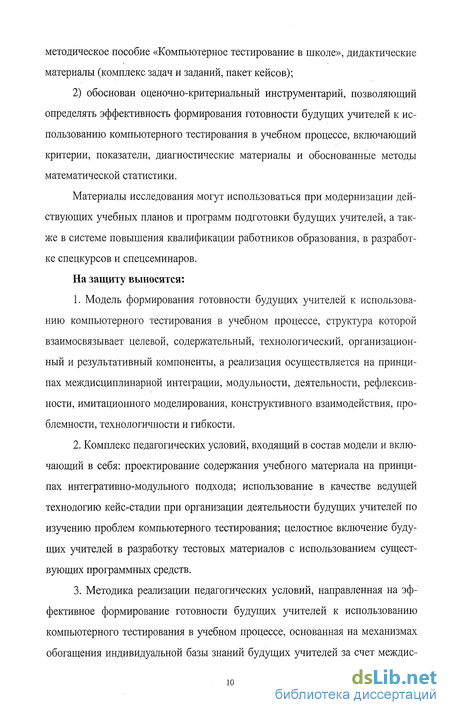 методическое пособие «Компьютерное тестирование в школе», дидактические материалы (комплекс задач и заданий, пакет кейсов);

2) обоснован оценочно-критериальный инструментарий, позволяющий определять эффективность формирования готовности будущих учителей к использованию компьютерного тестирования в учебном процессе, включающий критерии, показатели, диагностические материалы и обоснованные методы математической статистики.

Материалы исследования могут использоваться при модернизации действующих учебных планов и программ подготовки будущих учителей, а также в системе повышения квалификации работников образования, в разработке спецкурсов и спецсеминаров.

На защиту выносятся:

1. Модель формирования готовности будущих учителей к использованию компьютерного тестирования в учебном процессе, структура которой взаимосвязывает целевой, содержательный, технологический, организационный и результативный компоненты, а реализация осуществляется на принципах междисциплинарной интеграции, модульности, деятельности, рефлексивности, имитационного моделирования, конструктивного взаимодействия, проблемности, технологичности и гибкости.

2. Комплекс педагогических условий, входящий в состав модели и включающий в себя: проектирование содержания учебного материала на принципах интегративно-модульного подхода; использование в качестве ведущей технологию кейс-стадии при организации деятельности будущих учителей по изучению проблем компьютерного тестирования; целостное включение будущих учителей в разработку тестовых материалов с использованием существующих программных средств.

3. Методика реализации педагогических условий, направленная на эффективное формирование готовности будущих учителей к использованию компьютерного тестирования в учебном процессе, основанная на механизмах обогащения индивидуальной базы знаний будущих учителей за счет междис-

10

dsLib.net
библиотека диссертаций